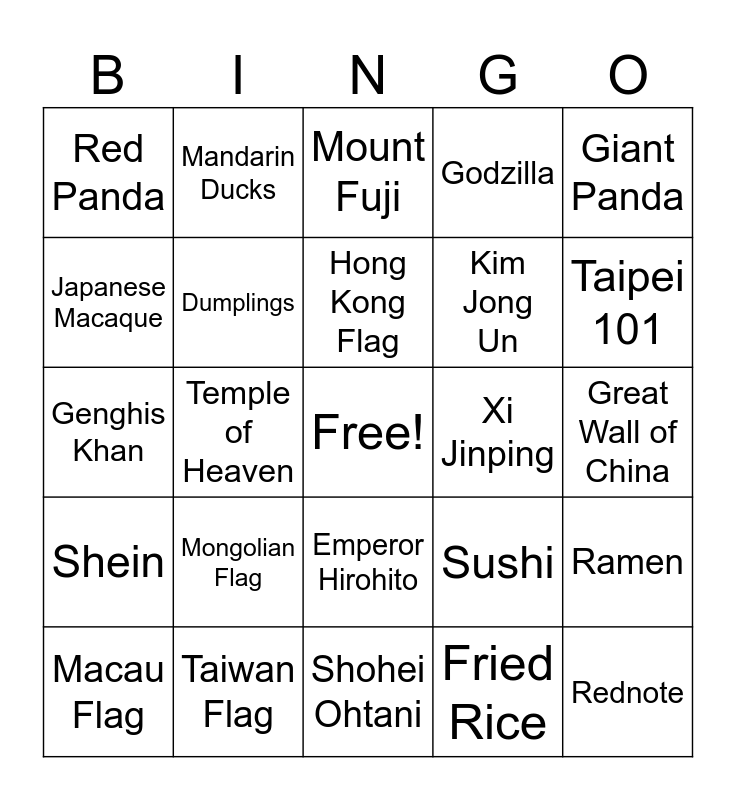 | B | I | N | G | O |
|---|---|---|---|---|
| Red Panda | Mandarin Ducks | Mount Fuji | Godzilla | Giant Panda |
| Japanese Macaque | Dumplings | Hong Kong Flag | Kim Jong Un | Taipei 101 |
| Genghis Khan | Temple of Heaven | Free! | Xi Jinping | Great Wall of China |
| Shein | Mongolian Flag | Emperor Hirohito | Sushi | Ramen |
| Macau Flag | Taiwan Flag | Shohei Ohtani | Fried Rice | Rednote |